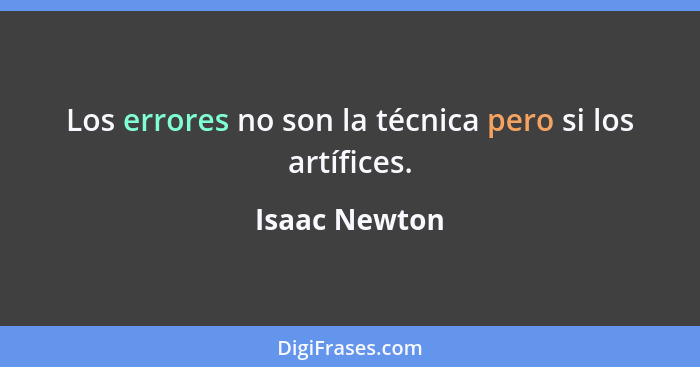 Los errores no son la técnica pero si los artífices.

Isaac Newton

DigiFrases.com